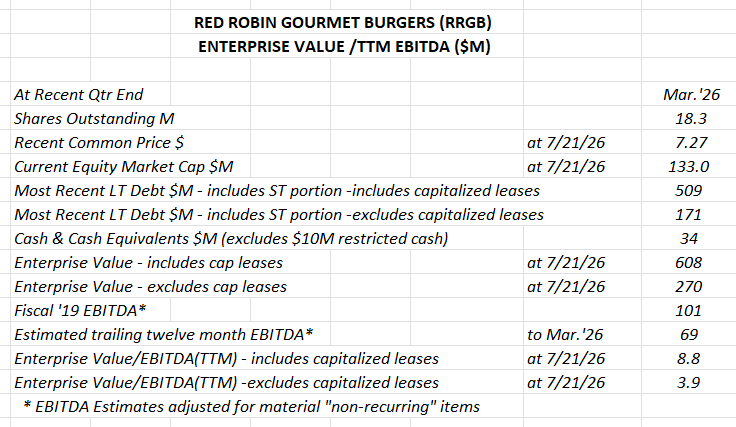 RED ROBIN GOURMET BURGERS (RRGB)
ENTERPRISE VALUE /TTM EBITDA ($M)

| | | |
|---|---|---|
| At Recent Qtr End | | Mar.'26 |
| Shares Outstanding M | | 18.3 |
| Recent Common Price $ | at 7/21/26 | 7.27 |
| Current Equity Market Cap $M | at 7/21/26 | 133.0 |
| Most Recent LT Debt $M - includes ST portion -includes capitalized leases | | 509 |
| Most Recent LT Debt $M - includes ST portion -excludes capitalized leases | | 171 |
| Cash & Cash Equivalents $M (excludes $10M restricted cash) | | 34 |
| Enterprise Value - includes cap leases | at 7/21/26 | 608 |
| Enterprise Value - excludes cap leases | at 7/21/26 | 270 |
| Fiscal '19 EBITDA* | | 101 |
| Estimated trailing twelve month EBITDA* | to Mar.'26 | 69 |
| Enterprise Value/EBITDA(TTM) - includes capitalized leases | at 7/21/26 | 8.8 |
| Enterprise Value/EBITDA(TTM) -excludes capitalized leases | at 7/21/26 | 3.9 |

* EBITDA Estimates adjusted for material "non-recurring" items